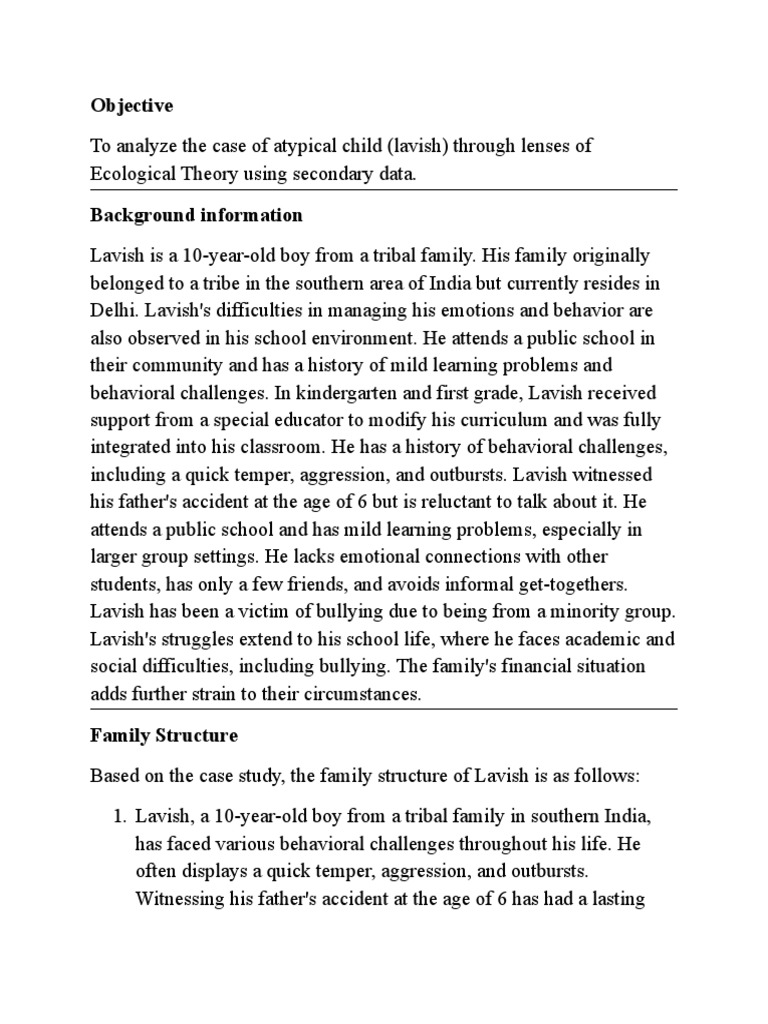 Objective

To analyze the case of atypical child (lavish) through lenses of Ecological Theory using secondary data.

Background information

Lavish is a 10-year-old boy from a tribal family. His family originally belonged to a tribe in the southern area of India but currently resides in Delhi. Lavish's difficulties in managing his emotions and behavior are also observed in his school environment. He attends a public school in their community and has a history of mild learning problems and behavioral challenges. In kindergarten and first grade, Lavish received support from a special educator to modify his curriculum and was fully integrated into his classroom. He has a history of behavioral challenges, including a quick temper, aggression, and outbursts. Lavish witnessed his father's accident at the age of 6 but is reluctant to talk about it. He attends a public school and has mild learning problems, especially in larger group settings. He lacks emotional connections with other students, has only a few friends, and avoids informal get-togethers. Lavish has been a victim of bullying due to being from a minority group. Lavish's struggles extend to his school life, where he faces academic and social difficulties, including bullying. The family's financial situation adds further strain to their circumstances.

Family Structure

Based on the case study, the family structure of Lavish is as follows:

1. Lavish, a 10-year-old boy from a tribal family in southern India, has faced various behavioral challenges throughout his life. He often displays a quick temper, aggression, and outbursts. Witnessing his father's accident at the age of 6 has had a lasting